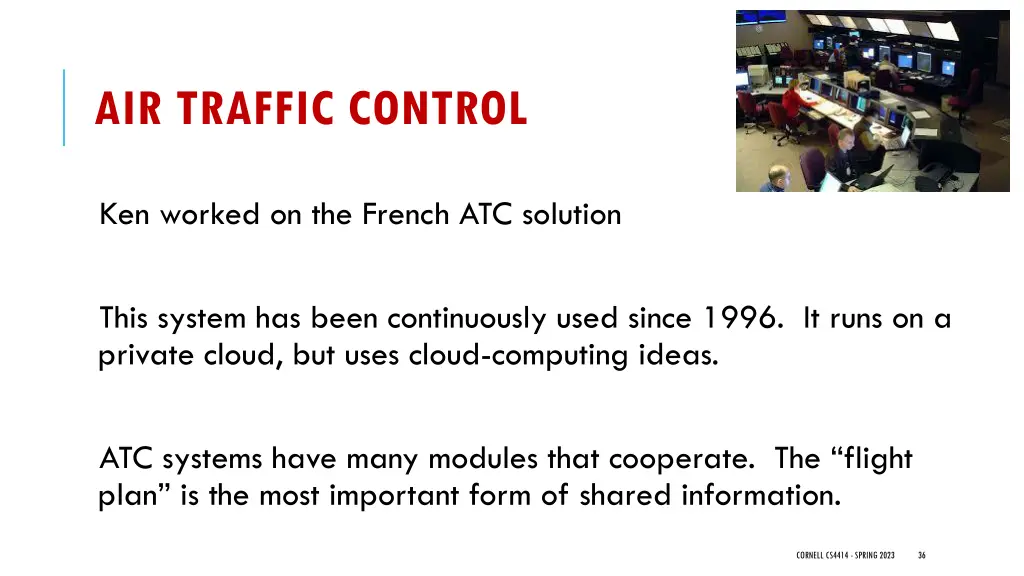 AIR TRAFFIC CONTROL

Ken worked on the French ATC solution

This system has been continuously used since 1996. It runs on a private cloud, but uses cloud-computing ideas.

ATC systems have many modules that cooperate. The “flight plan” is the most important form of shared information.

CORNELL CS4414 - SPRING 2023 36